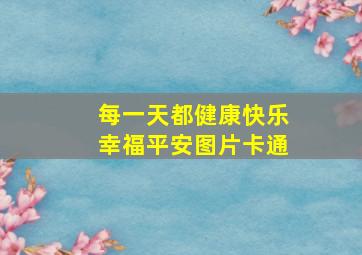 每一天都健康快乐
幸福平安图片卡通